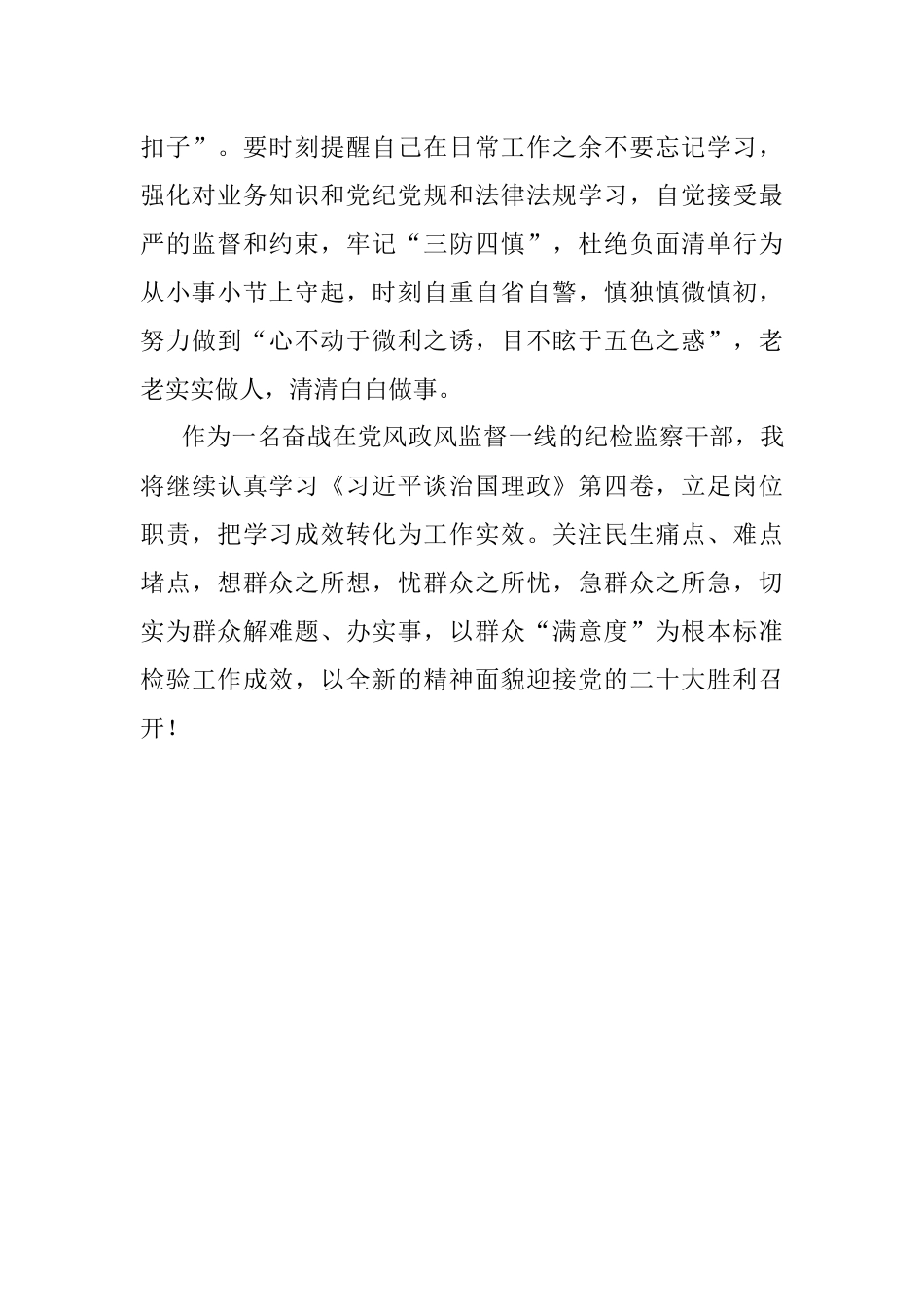 扣子”。要时刻提醒自己在日常工作之余不要忘记学习，强化对业务知识和党纪党规和法律法规学习，自觉接受最严的监督和约束，牢记“三防四慎”，杜绝负面清单行为从小事小节上守起，时刻自重自省自警，慎独慎微慎初，努力做到“心不动于微利之诱，目不眩于五色之惑”，老老实实做人，清清白白做事。

作为一名奋战在党风政风监督一线的纪检监察干部，我将继续认真学习《习近平谈治国理政》第四卷，立足岗位职责，把学习成效转化为工作实效。关注民生痛点、难点堵点，想群众之所想，忧群众之所忧，急群众之所急，切实为群众解难题、办实事，以群众“满意度”为根本标准检验工作成效，以全新的精神面貌迎接党的二十大胜利召开！